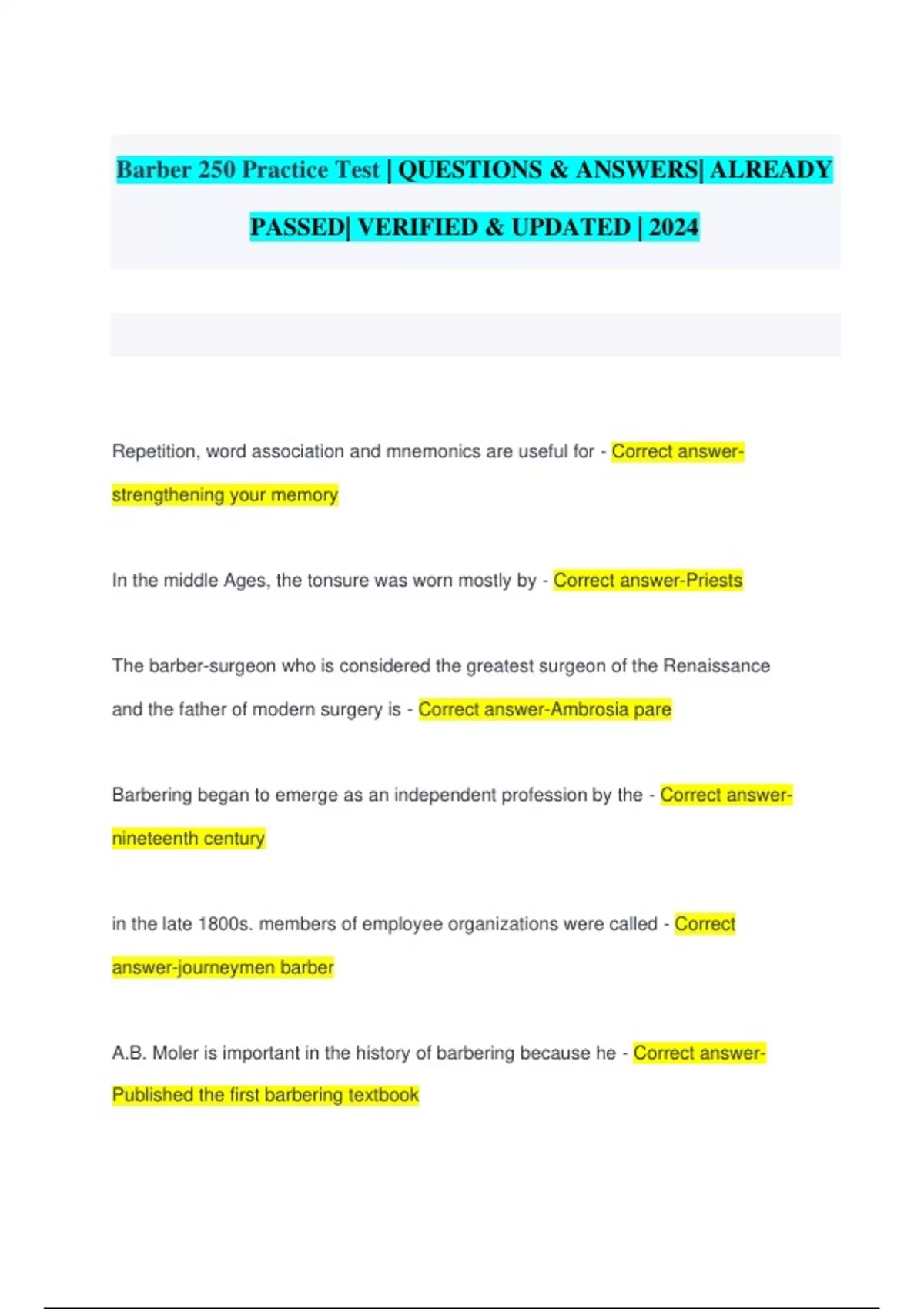 Barber 250 Practice Test | QUESTIONS & ANSWERS| ALREADY PASSED| VERIFIED & UPDATED | 2024

Repetition, word association and mnemonics are useful for - Correct answer-strengthening your memory

In the middle Ages, the tonsure was worn mostly by - Correct answer-Priests

The barber-surgeon who is considered the greatest surgeon of the Renaissance and the father of modern surgery is - Correct answer-Ambrosia pare

Barbering began to emerge as an independent profession by the - Correct answer-nineteenth century

in the late 1800s. members of employee organizations were called - Correct answer-journeymen barber

A.B. Moler is important in the history of barbering because he - Correct answer-Published the first barbering textbook